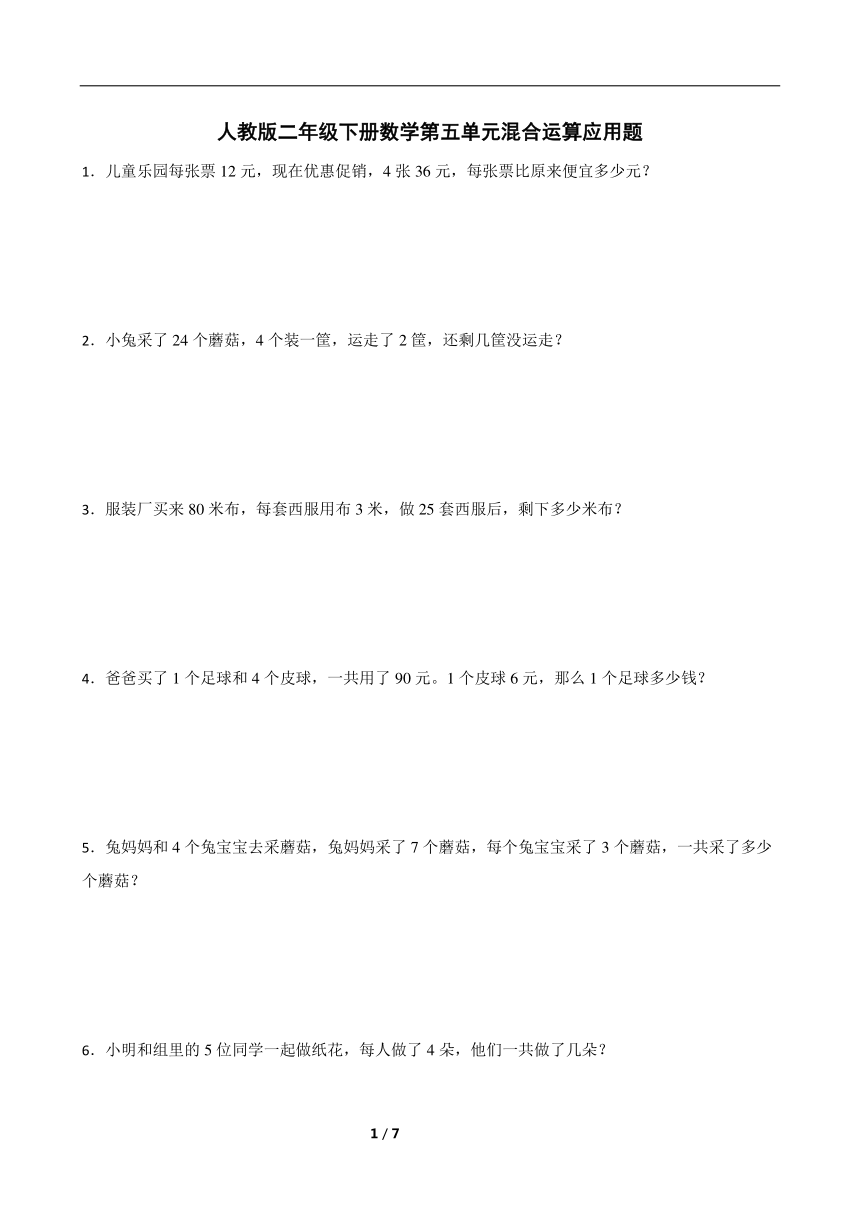 人教版二年级下册数学第五单元混合运算应用题

1．儿童乐园每张票 12 元，现在优惠促销，4 张 36 元，每张票比原来便宜多少元？

2．小兔采了 24 个蘑菇，4 个装一筐，运走了 2 筐，还剩几筐没运走？

3．服装厂买来 80 米布，每套西服用布 3 米，做 25 套西服后，剩下多少米布？

4．爸爸买了 1 个足球和 4 个皮球，一共用了 90 元。1 个皮球 6 元，那么 1 个足球多少钱？

5．兔妈妈和 4 个兔宝宝去采蘑菇，兔妈妈采了 7 个蘑菇，每个兔宝宝采了 3 个蘑菇，一共采了多少个蘑菇？

6．小明和组里的 5 位同学一起做纸花，每人做了 4 朵，他们一共做了几朵？

1 / 7